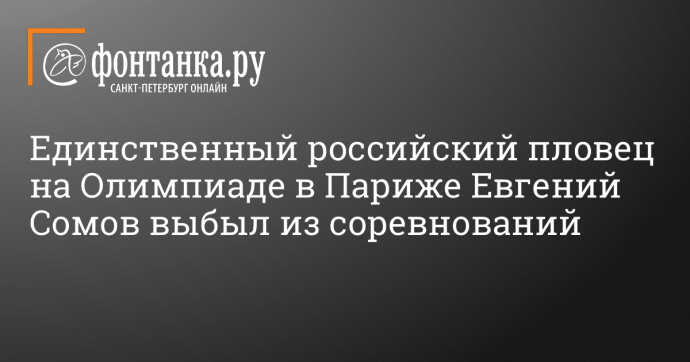 фонтанка.ру
САНКТ-ПЕТЕРБУРГ ОНЛАЙН

Единственный российский пловец на Олимпиаде в Париже Евгений Сомов выбыл из соревнований